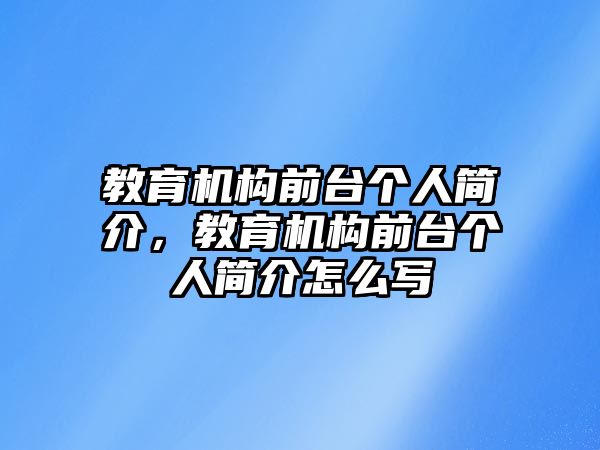 教育机构前台个人简介，教育机构前台个人简介怎么写